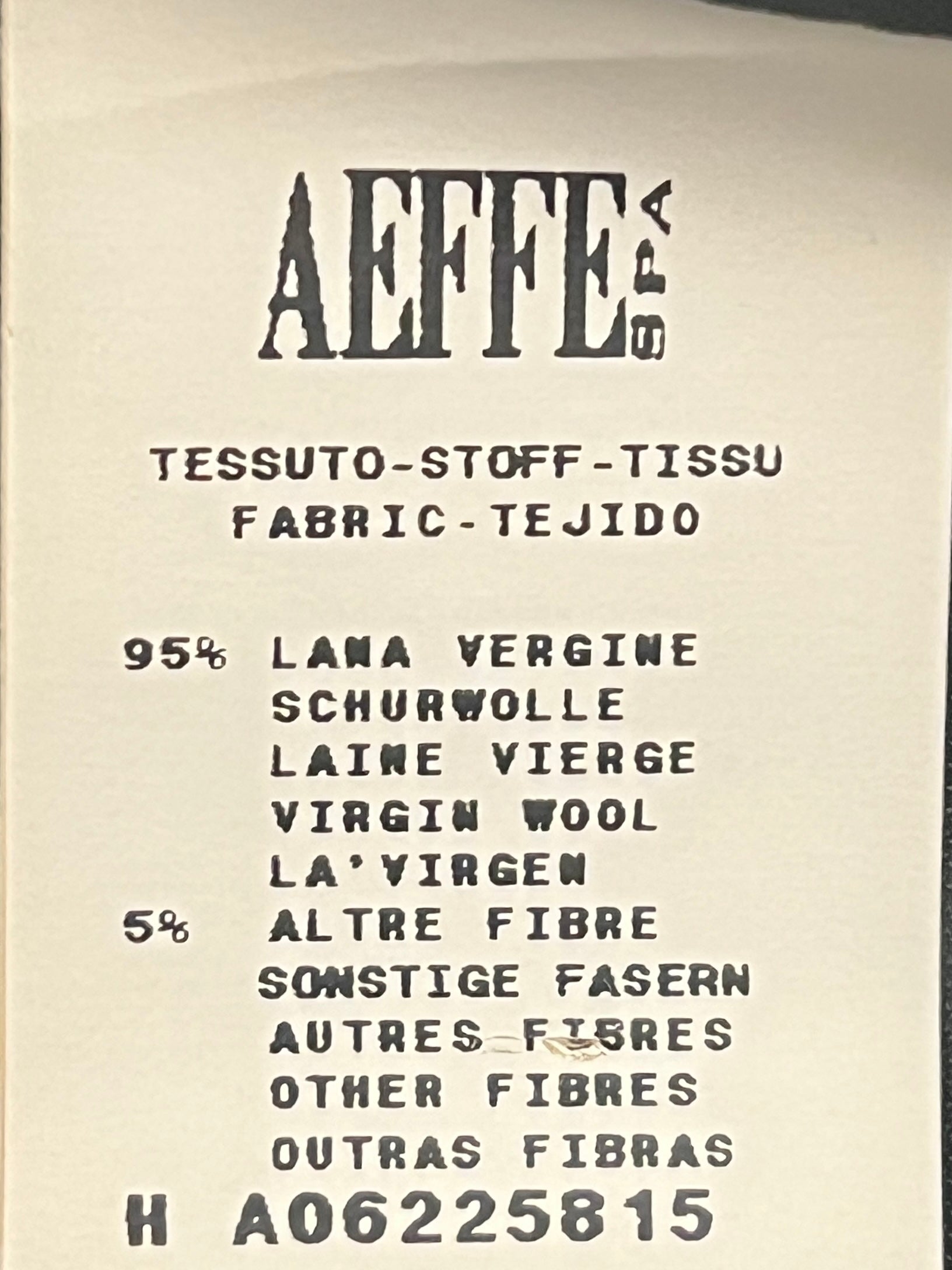 AEFFE SPA

TESSUTO-STOFF-TISSU
FABRIC-TEJIDO

95% LANA VERGINE
SCHURWOLLE
LAINE VIERGE
VIRGIN WOOL
LA'VIRGEN
5% ALTRE FIBRE
SONSTIGE FASERN
AUTRES FIBRES
OTHER FIBRES
OUTRAS FIBRAS
H A06225815